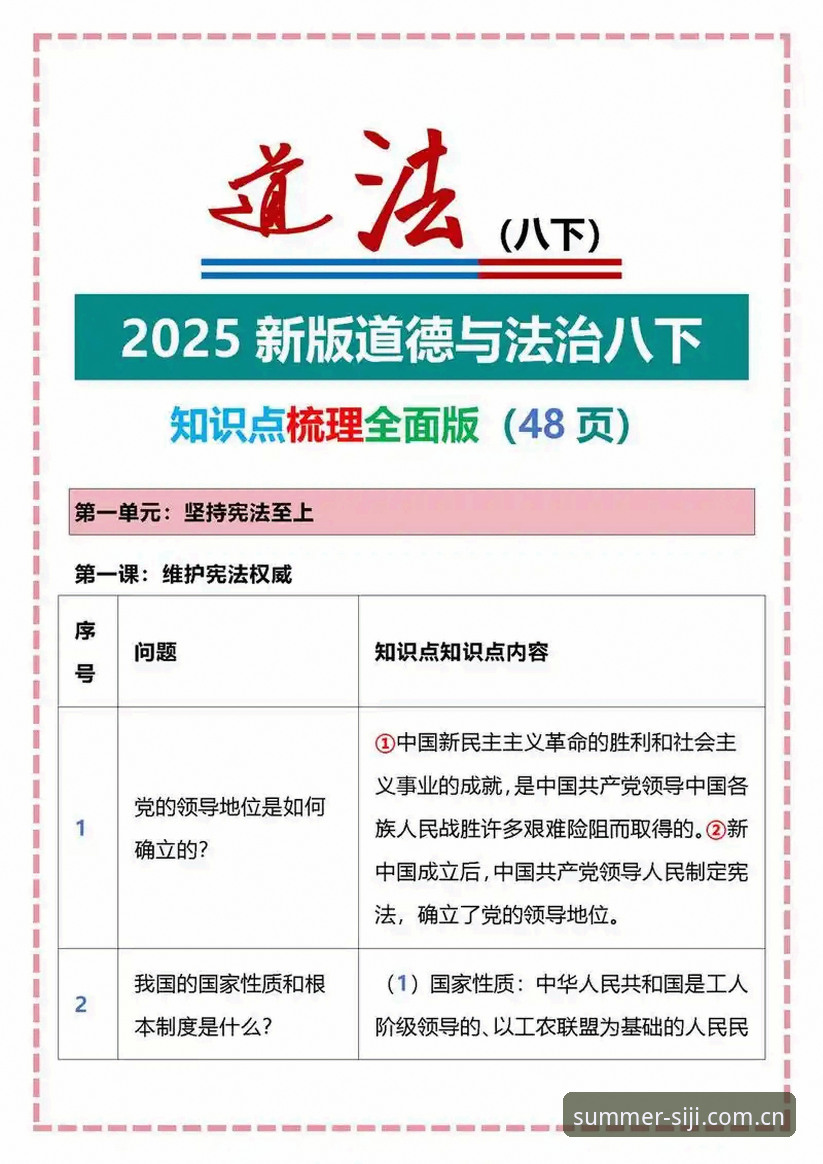 道法（八下）

2025 新版道德与法治八下

知识点梳理全面版（48 页）

第一单元：坚持宪法至上

第一课：维护宪法权威

| 序号 | 问题 | 知识点知识点内容 |
|---|---|---|
| 1 | 党的领导地位是如何确立的? | ①中国新民主主义革命的胜利和社会主义事业的成就，是中国共产党领导中国各族人民战胜许多艰难险阻而取得的。②新中国成立后，中国共产党领导人民制定宪法，确立了党的领导地位。 |
| 2 | 我国的国家性质和根本制度是什么? | （1）国家性质：中华人民共和国是工人阶级领导的、以工农联盟为基础的人民民 |

summer-siji.com.cn